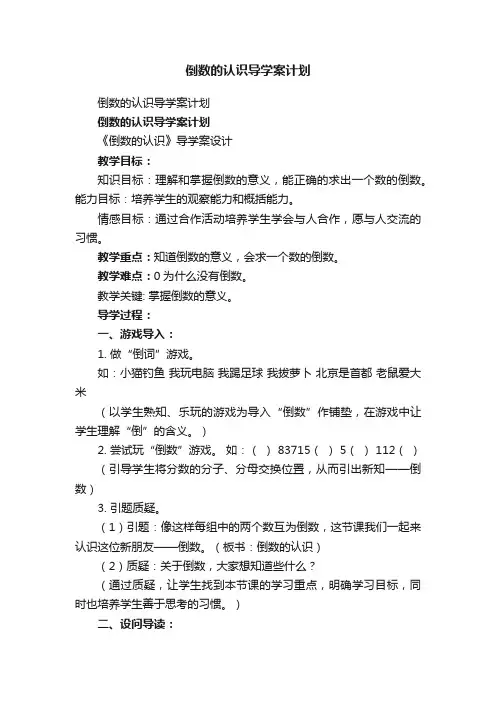 倒数的认识导学案计划

倒数的认识导学案计划

倒数的认识导学案计划

《倒数的认识》导学案设计

教学目标：

知识目标：理解和掌握倒数的意义，能正确的求出一个数的倒数。能力目标：培养学生的观察能力和概括能力。

情感目标：通过合作活动培养学生学会与人合作，愿与人交流的习惯。

教学重点：知道倒数的意义，会求一个数的倒数。

教学难点：0 为什么没有倒数。

教学关键: 掌握倒数的意义。

导学过程：

一、游戏导入：

1. 做“倒词”游戏。

如：小猫钓鱼 我玩电脑 我踢足球 我拔萝卜 北京是首都 老鼠爱大米

（以学生熟知、乐玩的游戏为导入“倒数”作铺垫，在游戏中让学生理解“倒”的含义。）

2. 尝试玩“倒数”游戏。 如：（ ） 83715（ ） 5（ ） 112（ ）

（引导学生将分数的分子、分母交换位置，从而引出新知——倒数）

3. 引题质疑。

（1）引题：像这样每组中的两个数互为倒数，这节课我们一起来认识这位新朋友——倒数。（板书：倒数的认识）

（2）质疑：关于倒数，大家想知道些什么？

（通过质疑，让学生找到本节课的学习重点，明确学习目标，同时也培养学生善于思考的习惯。）

二、设问导读：